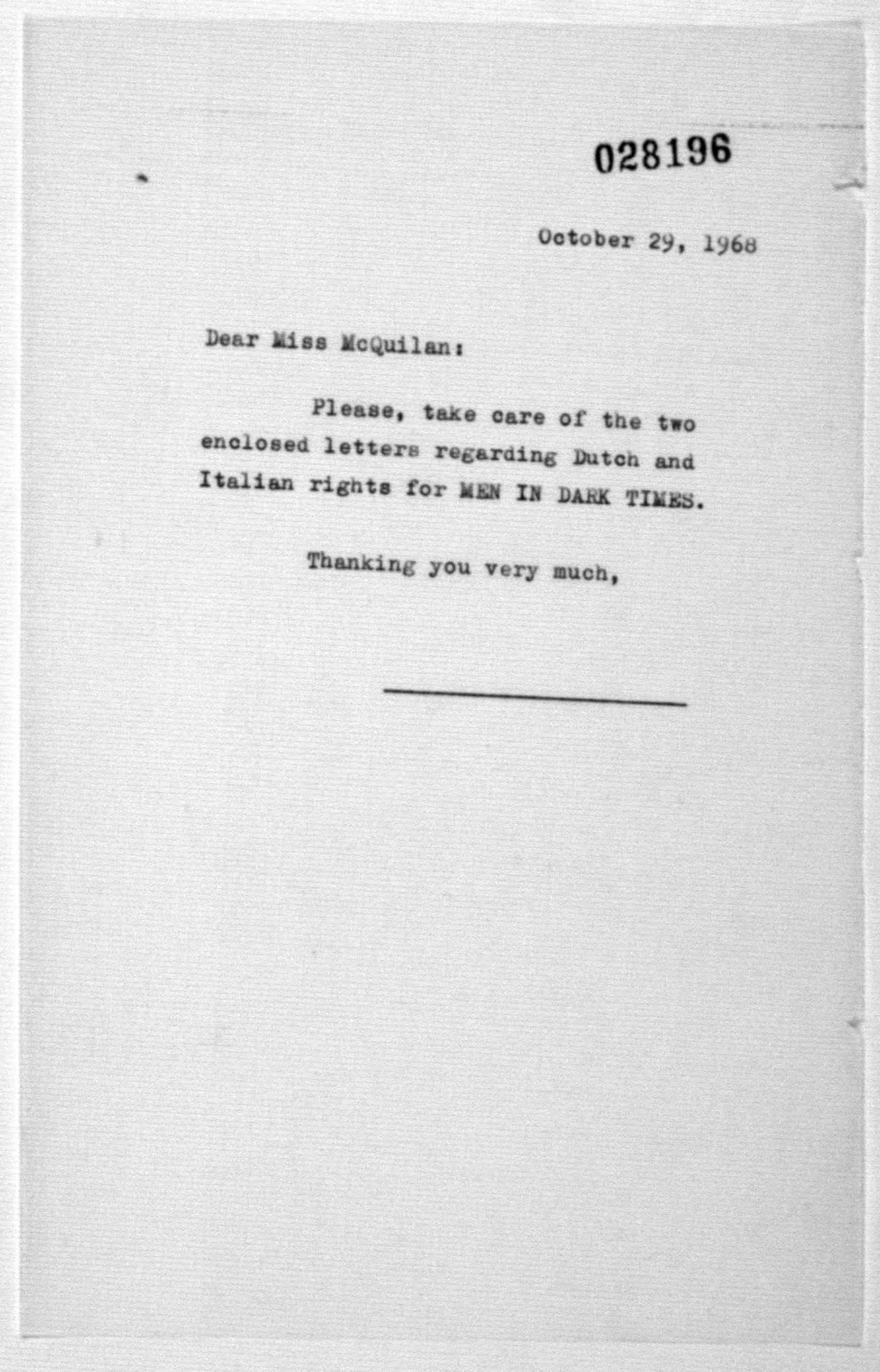 028196

October 29, 1968

Dear Miss McQuilan:

Please, take care of the two enclosed letters regarding Dutch and Italian rights for MEN IN DARK TIMES.

Thanking you very much,

____